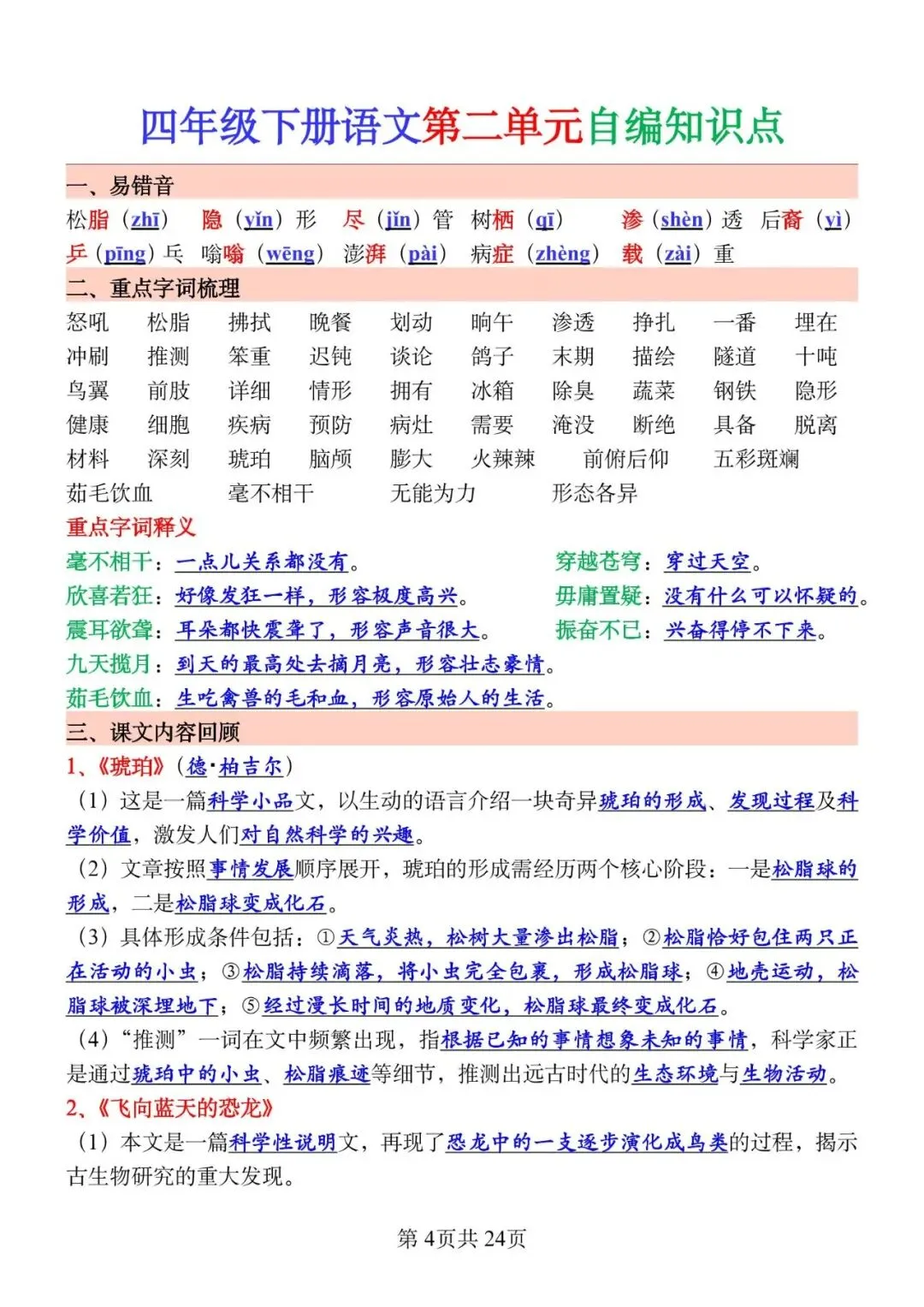 四年级下册语文第二单元自编知识点

一、易错音

松脂（zhī） 隐（yǐn）形 尽（jǐn）管 树栖（qī） 渗（shèn）透 后裔（yì）
乒（pīng）乓 嗡嗡（wēng） 澎湃（pài） 病症（zhèng） 载（zài）重

二、重点字词梳理

怒吼 松脂 拂拭 晚餐 划动 晌午 渗透 挣扎 一番 埋在
冲刷 推测 笨重 迟钝 谈论 鸽子 末期 描绘 隧道 十吨
鸟翼 前肢 详细 情形 拥有 冰箱 除臭 蔬菜 钢铁 隐形
健康 细胞 疾病 预防 病灶 需要 淹没 断绝 具备 脱离
材料 深刻 琥珀 脑颅 膨大 火辣辣 前俯后仰 五彩斑斓
茹毛饮血 毫不相干 无能为力 形态各异

重点字词释义

毫不相干：一点儿关系都没有。
穿越苍穹：穿过天空。
欣喜若狂：好像发狂一样，形容极度高兴。
毋庸置疑：没有什么可以怀疑的。
震耳欲聋：耳朵都快震聋了，形容声音很大。
振奋不已：兴奋得停不下来。
九天揽月：到天的最高处去摘月亮，形容壮志豪情。
茹毛饮血：生吃禽兽的毛和血，形容原始人的生活。

三、课文内容回顾

1、《琥珀》（德·柏吉尔）

（1）这是一篇科学小品文，以生动的语言介绍一块奇异琥珀的形成、发现过程及科学价值，激发人们对自然科学的兴趣。

（2）文章按照事情发展顺序展开，琥珀的形成需经历两个核心阶段：一是松脂球的形成，二是松脂球变成化石。

（3）具体形成条件包括：①天气炎热，松树大量渗出松脂；②松脂恰好包住两只正在活动的小虫；③松脂持续滴落，将小虫完全包裹，形成松脂球；④地壳运动，松脂球被深埋地下；⑤经过漫长时间的地质变化，松脂球最终变成化石。

（4）“推测”一词在文中频繁出现，指根据已知的事情想象未知的事情，科学家正是通过琥珀中的小虫、松脂痕迹等细节，推测出远古时代的生态环境与生物活动。

2、《飞向蓝天的恐龙》

（1）本文是一篇科学性说明文，再现了恐龙中的一支逐步演化成鸟类的过程，揭示古生物研究的重大发现。

第4页共24页